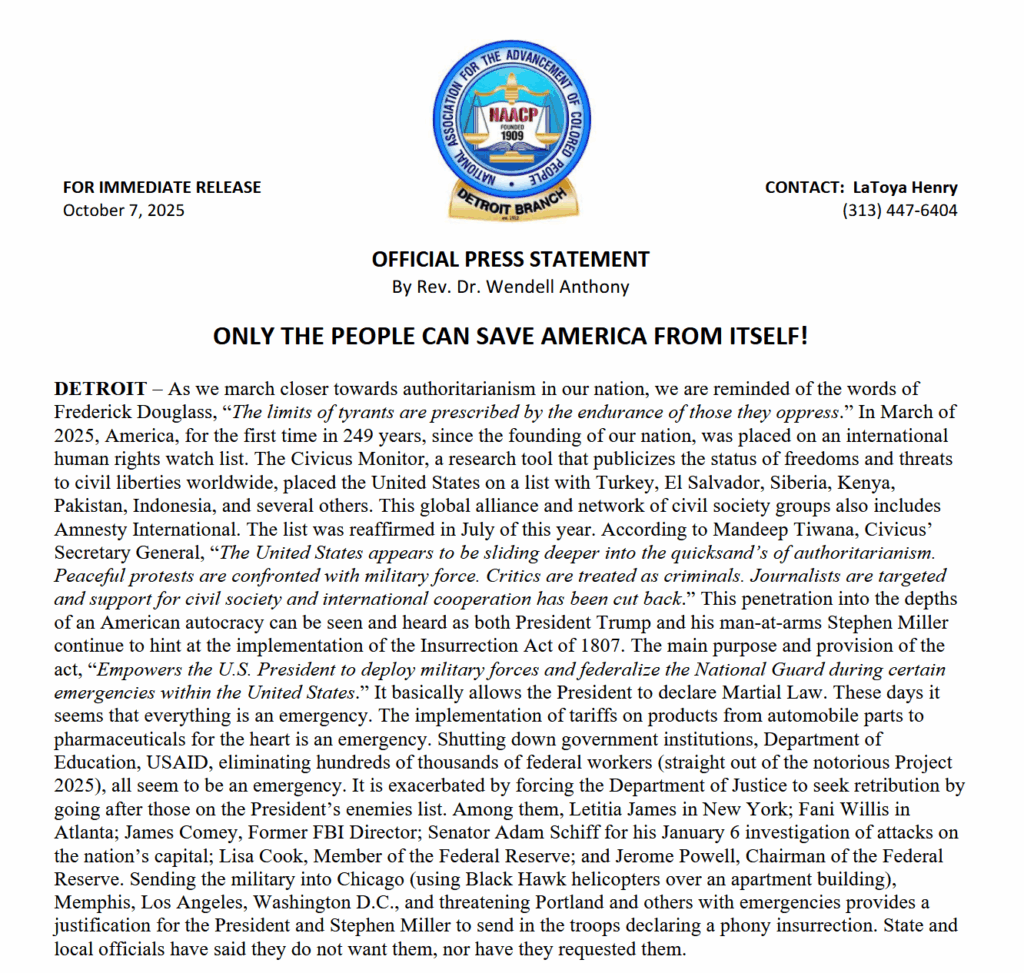 NATIONAL ASSOCIATION FOR THE ADVANCEMENT OF COLORED PEOPLE
NAACP
FOUNDED
1909
DETROIT BRANCH

FOR IMMEDIATE RELEASE
October 7, 2025

CONTACT: LaToya Henry
(313) 447-6404

OFFICIAL PRESS STATEMENT
By Rev. Dr. Wendell Anthony

ONLY THE PEOPLE CAN SAVE AMERICA FROM ITSELF!

DETROIT – As we march closer towards authoritarianism in our nation, we are reminded of the words of Frederick Douglass, "The limits of tyrants are prescribed by the endurance of those they oppress." In March of 2025, America, for the first time in 249 years, since the founding of our nation, was placed on an international human rights watch list. The Civicus Monitor, a research tool that publicizes the status of freedoms and threats to civil liberties worldwide, placed the United States on a list with Turkey, El Salvador, Siberia, Kenya, Pakistan, Indonesia, and several others. This global alliance and network of civil society groups also includes Amnesty International. The list was reaffirmed in July of this year. According to Mandeep Tiwana, Civicus' Secretary General, "The United States appears to be sliding deeper into the quicksand's of authoritarianism. Peaceful protests are confronted with military force. Critics are treated as criminals. Journalists are targeted and support for civil society and international cooperation has been cut back." This penetration into the depths of an American autocracy can be seen and heard as both President Trump and his man-at-arms Stephen Miller continue to hint at the implementation of the Insurrection Act of 1807. The main purpose and provision of the act, "Empowers the U.S. President to deploy military forces and federalize the National Guard during certain emergencies within the United States." It basically allows the President to declare Martial Law. These days it seems that everything is an emergency. The implementation of tariffs on products from automobile parts to pharmaceuticals for the heart is an emergency. Shutting down government institutions, Department of Education, USAID, eliminating hundreds of thousands of federal workers (straight out of the notorious Project 2025), all seem to be an emergency. It is exacerbated by forcing the Department of Justice to seek retribution by going after those on the President's enemies list. Among them, Letitia James in New York; Fani Willis in Atlanta; James Comey, Former FBI Director; Senator Adam Schiff for his January 6 investigation of attacks on the nation's capital; Lisa Cook, Member of the Federal Reserve; and Jerome Powell, Chairman of the Federal Reserve. Sending the military into Chicago (using Black Hawk helicopters over an apartment building), Memphis, Los Angeles, Washington D.C., and threatening Portland and others with emergencies provides a justification for the President and Stephen Miller to send in the troops declaring a phony insurrection. State and local officials have said they do not want them, nor have they requested them.